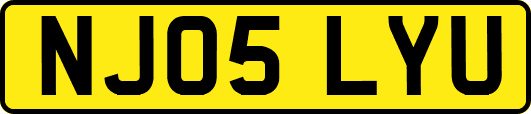 NJ05 LYU